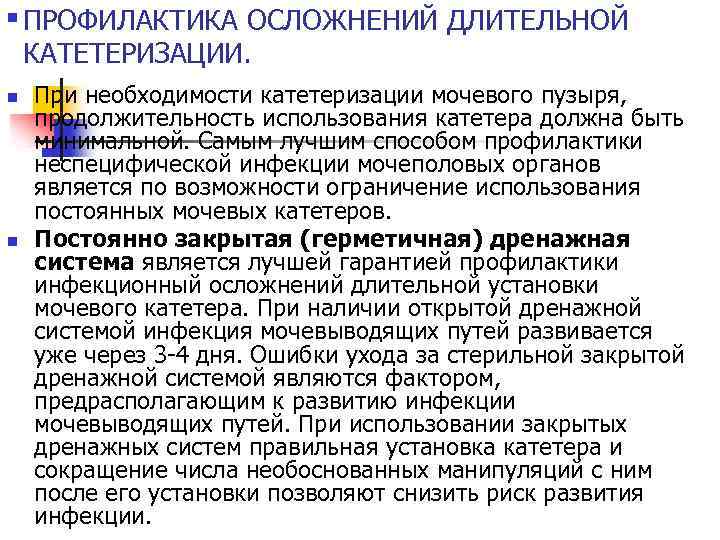 ПРОФИЛАКТИКА ОСЛОЖНЕНИЙ ДЛИТЕЛЬНОЙ КАТЕТЕРИЗАЦИИ.

При необходимости катетеризации мочевого пузыря, продолжительность использования катетера должна быть минимальной. Самым лучшим способом профилактики неспецифической инфекции мочеполовых органов является по возможности ограничение использования постоянных мочевых катетеров.

Постоянно закрытая (герметичная) дренажная система является лучшей гарантией профилактики инфекционный осложнений длительной установки мочевого катетера. При наличии открытой дренажной системой инфекция мочевыводящих путей развивается уже через 3-4 дня. Ошибки ухода за стерильной закрытой дренажной системой являются фактором, предрасполагающим к развитию инфекции мочевыводящих путей. При использовании закрытых дренажных систем правильная установка катетера и сокращение числа необоснованных манипуляций с ним после его установки позволяют снизить риск развития инфекции.